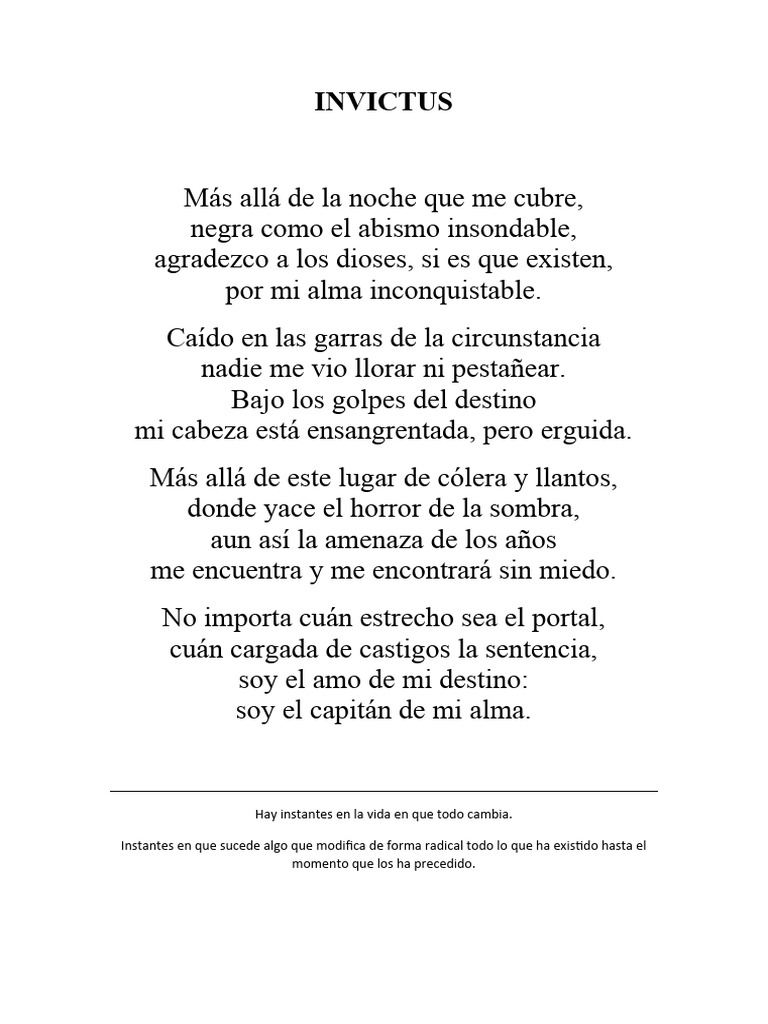 INVICTUS

Más allá de la noche que me cubre,
negra como el abismo insondable,
agradezco a los dioses, si es que existen,
por mi alma inconquistable.

Caído en las garras de la circunstancia
nadie me vio llorar ni pestañear.
Bajo los golpes del destino
mi cabeza está ensangrentada, pero erguida.

Más allá de este lugar de cólera y llantos,
donde yace el horror de la sombra,
aun así la amenaza de los años
me encuentra y me encontrará sin miedo.

No importa cuán estrecho sea el portal,
cuán cargada de castigos la sentencia,
soy el amo de mi destino:
soy el capitán de mi alma.

Hay instantes en la vida en que todo cambia.

Instantes en que sucede algo que modifica de forma radical todo lo que ha existido hasta el momento que los ha precedido.